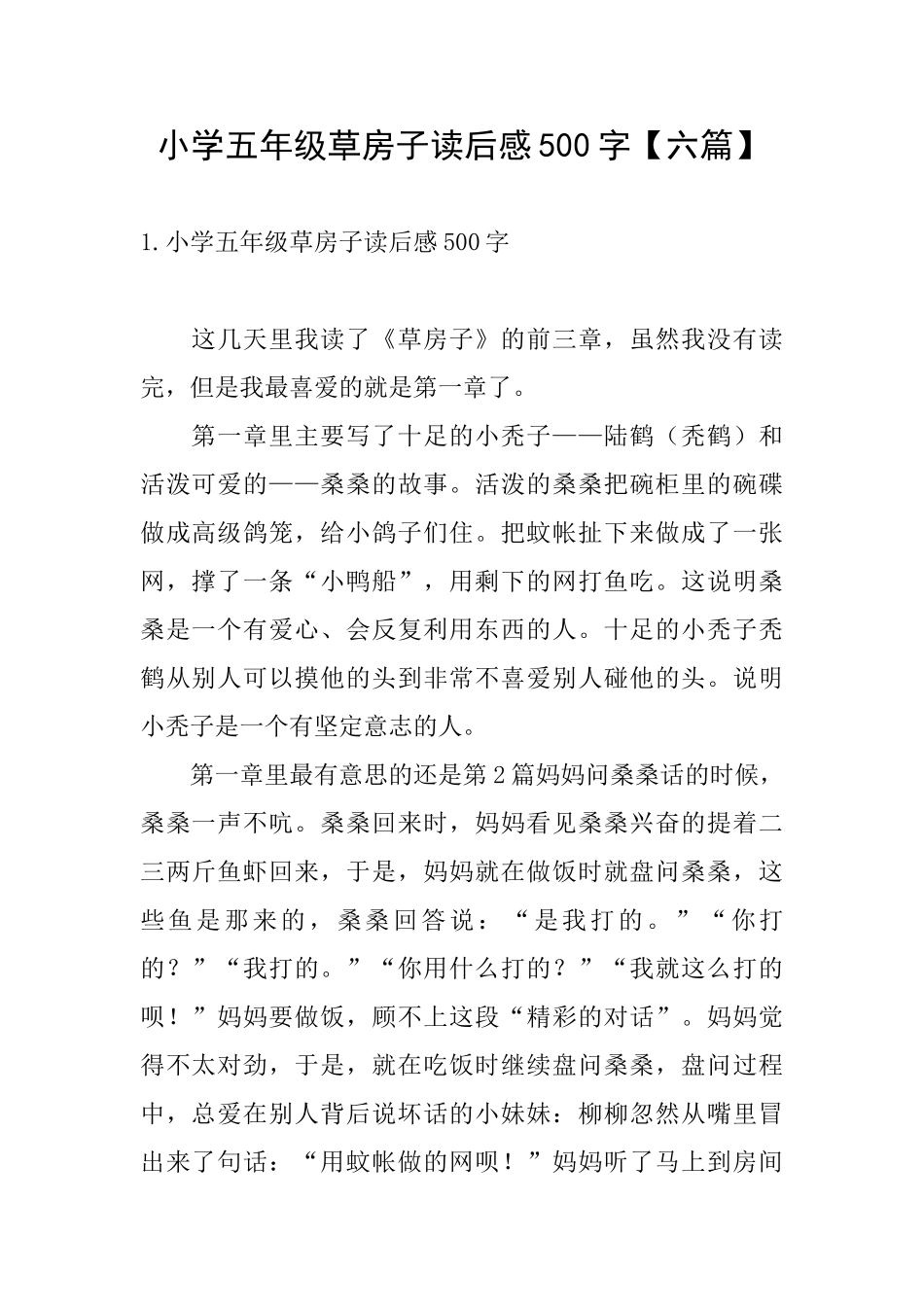 小学五年级草房子读后感500字【六篇】

1.小学五年级草房子读后感500字

这几天里我读了《草房子》的前三章，虽然我没有读完，但是我最喜爱的就是第一章了。

第一章里主要写了十足的小秃子——陆鹤（秃鹤）和活泼可爱的——桑桑的故事。活泼的桑桑把碗柜里的碗碟做成高级鸽笼，给小鸽子们住。把蚊帐扯下来做成了一张网，撑了一条“小鸭船”，用剩下的网打鱼吃。这说明桑桑是一个有爱心、会反复利用东西的人。十足的小秃子秃鹤从别人可以摸他的头到非常不喜爱别人碰他的头。说明小秃子是一个有坚定意志的人。

第一章里最有意思的还是第2篇妈妈问桑桑话的时候，桑桑一声不吭。桑桑回来时，妈妈看见桑桑兴奋的提着二三两斤鱼虾回来，于是，妈妈就在做饭时就盘问桑桑，这些鱼是那来的，桑桑回答说：“是我打的。”“你打的？”“我打的。”“你用什么打的？”“我就这么打的呗！”妈妈要做饭，顾不上这段“精彩的对话”。妈妈觉得不太对劲，于是，就在吃饭时继续盘问桑桑，盘问过程中，总爱在别人背后说坏话的小妹妹：柳柳忽然从嘴里冒出来了句话：“用蚊帐做的网呗！”妈妈听了马上到房间